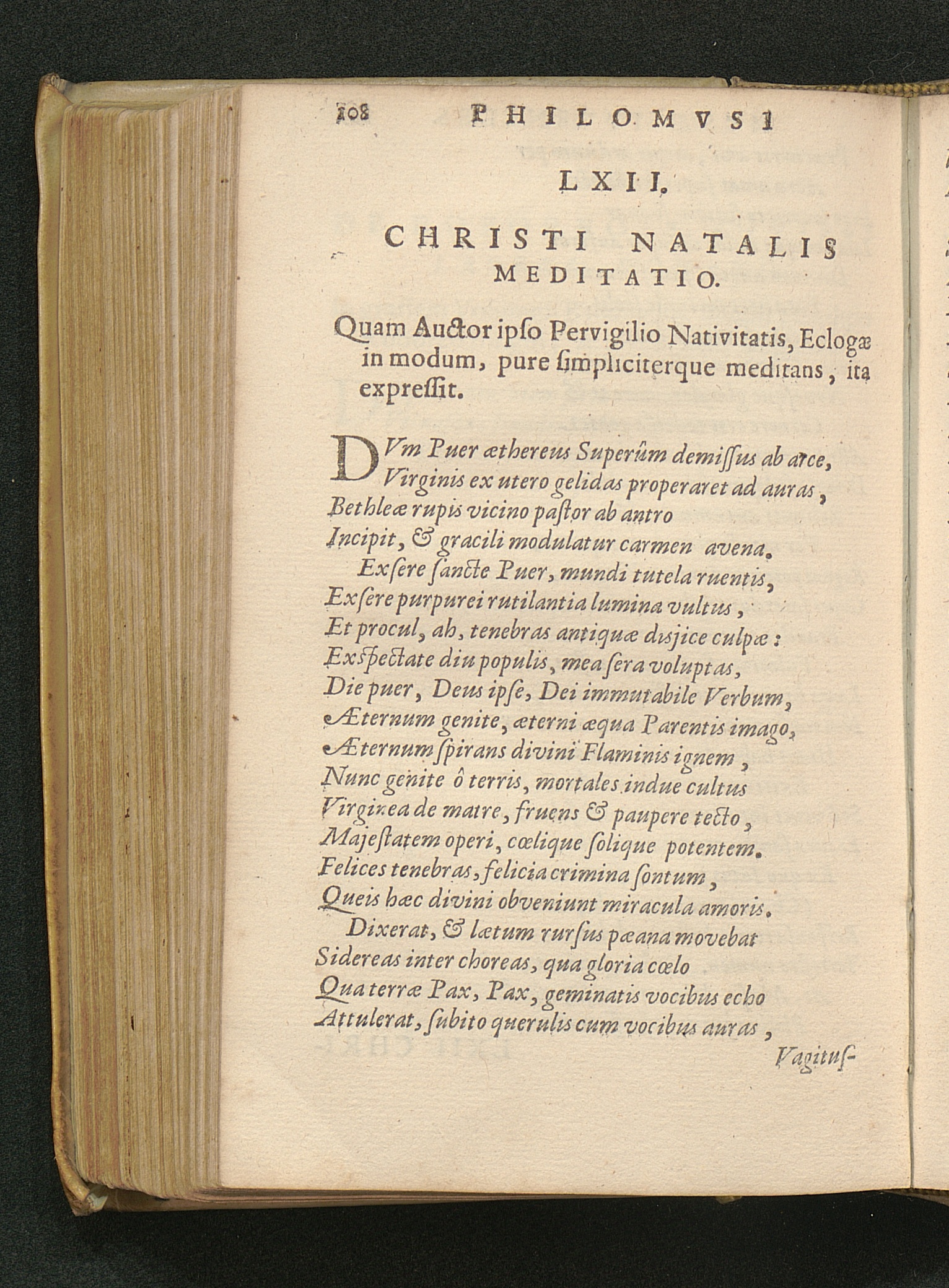 108 PHILOMVSI

LXII.

CHRISTI NATALIS MEDITATIO.

Quam Auctor ipso Pervigilio Nativitatis, Eclogæ in modum, pure simpliciterque meditans, ita expressit.

DVm Puer æthereus Superûm demissus ab arce,
Virginis ex utero gelidas properaret ad auras,
Bethleæ rupis vicino pastor ab antro
Incipit, & gracili modulatur carmen avena.
Exsere sancte Puer, mundi tutela ruentis,
Exsere purpurei rutilantia lumina vultus,
Et procul, ah, tenebras antiquæ disjice culpæ:
Exspectate diu populis, mea sera voluptas,
Die puer, Deus ipse, Dei immutabile Verbum,
Æternum genite, æterni æqua Parentis imago,
Æternum spirans divini Flaminis ignem,
Nunc genite ô terris, mortales indue cultus
Virginea de matre, fruens & paupere tecto,
Majestatem operi, cœlique solique potentem.
Felices tenebras, felicia crimina sontum,
Queis hæc divini obveniunt miracula amoris.
Dixerat, & lætum rursus pæana movebat
Sidereas inter choreas, qua gloria cœlo
Qua terræ Pax, Pax, geminatis vocibus echo
Attulerat, subito querulis cum vocibus auras,
Vagitus-